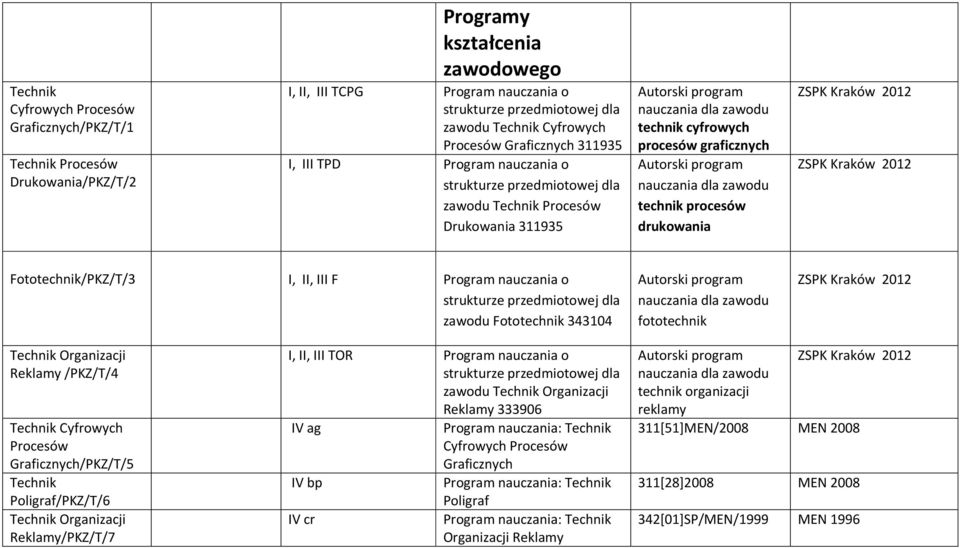 |  |  | Programy kształcenia zawodowego |  |  |
|---|---|---|---|---|
| Technik Cyfrowych Procesów Graficznych/PKZ/T/1 | I, II, III TCPG | Program nauczania o strukturze przedmiotowej dla zawodu Technik Cyfrowych Procesów Graficznych 311935 | Autorski program nauczania dla zawodu technik cyfrowych procesów graficznych | ZSPK Kraków 2012 |
| Technik Procesów Drukowania/PKZ/T/2 | I, III TPD | Program nauczania o strukturze przedmiotowej dla zawodu Technik Procesów Drukowania 311935 | Autorski program nauczania dla zawodu technik procesów drukowania | ZSPK Kraków 2012 |
| Fototechnik/PKZ/T/3 | I, II, III F | Program nauczania o strukturze przedmiotowej dla zawodu Fototechnik 343104 | Autorski program nauczania dla zawodu fototechnik | ZSPK Kraków 2012 |
| Technik Organizacji Reklamy /PKZ/T/4 | I, II, III TOR | Program nauczania o strukturze przedmiotowej dla zawodu Technik Organizacji Reklamy 333906 | Autorski program nauczania dla zawodu technik organizacji reklamy | ZSPK Kraków 2012 |
| Technik Cyfrowych Procesów Graficznych/PKZ/T/5 | IV ag | Program nauczania: Technik Cyfrowych Procesów Graficznych | 311[51]MEN/2008 | MEN 2008 |
| Technik Poligraf/PKZ/T/6 | IV bp | Program nauczania: Technik Poligraf | 311[28]2008 | MEN 2008 |
| Technik Organizacji Reklamy/PKZ/T/7 | IV cr | Program nauczania: Technik Organizacji Reklamy | 342[01]SP/MEN/1999 | MEN 1996 |